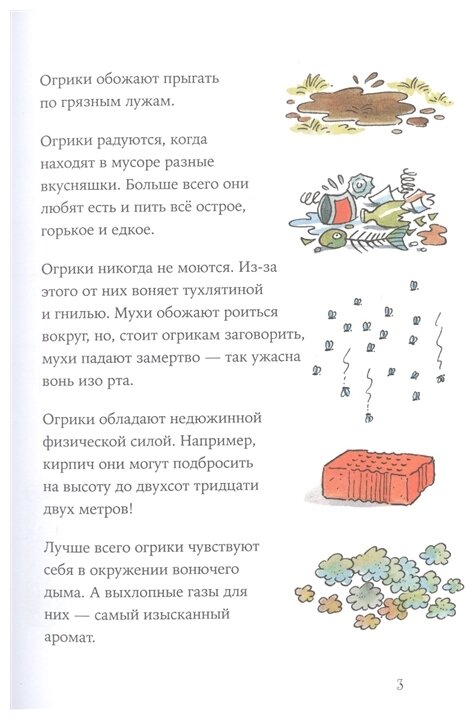 Огрики обожают прыгать по грязным лужам.

Огрики радуются, когда находят в мусоре разные вкусняшки. Больше всего они любят есть и пить всё острое, горькое и едкое.

Огрики никогда не моются. Из-за этого от них воняет тухлятиной и гнилью. Мухи обожают роиться вокруг, но, стоит огрикам заговорить, мухи падают замертво — так ужасна вонь изо рта.

Огрики обладают недюжинной физической силой. Например, кирпич они могут подбросить на высоту до двухсот тридцати двух метров!

Лучше всего огрики чувствуют себя в окружении вонючего дыма. А выхлопные газы для них — самый изысканный аромат.

3